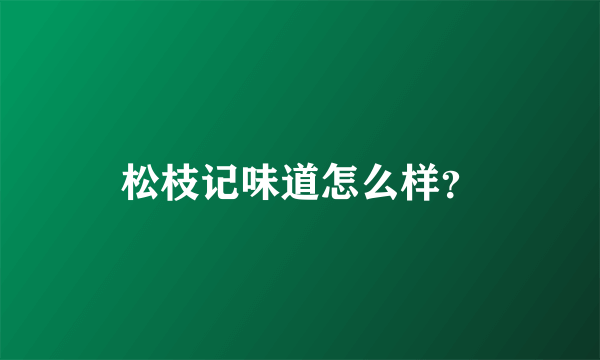 松枝记味道怎么样?